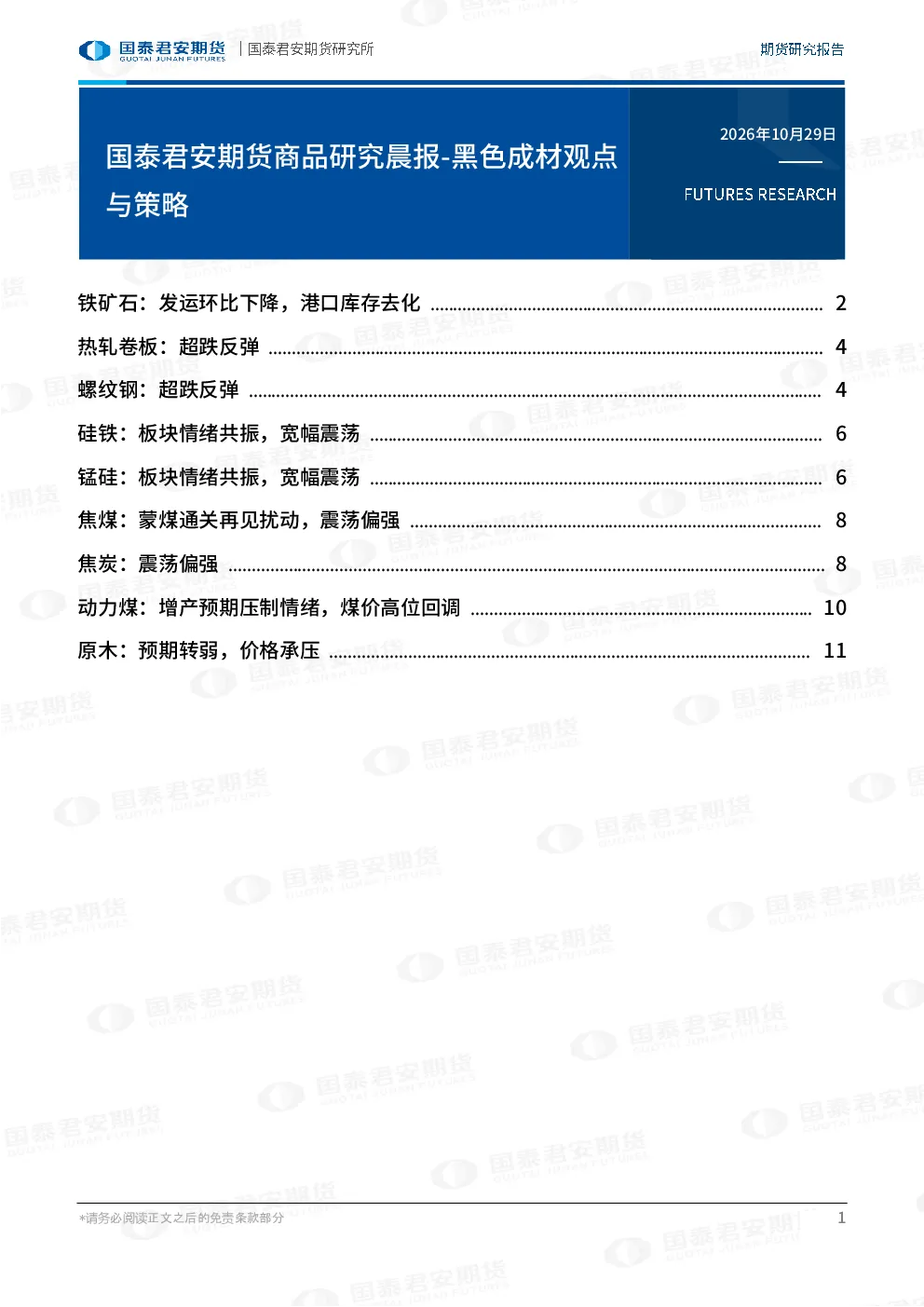 国泰君安期货
GUOTAI JUNAN FUTURES
国泰君安期货研究所

期货研究报告

国泰君安期货商品研究晨报-黑色成材观点与策略

2026年10月29日

FUTURES RESEARCH

铁矿石：发运环比下降，港口库存去化 2

热轧卷板：超跌反弹 4

螺纹钢：超跌反弹 4

硅铁：板块情绪共振，宽幅震荡 6

锰硅：板块情绪共振，宽幅震荡 6

焦煤：蒙煤通关再见扰动，震荡偏强 8

焦炭：震荡偏强 8

动力煤：增产预期压制情绪，煤价高位回调 10

原木：预期转弱，价格承压 11

*请务必阅读正文之后的免责条款部分

1

国泰君安期货
GUOTAI JUNAN FUTURES